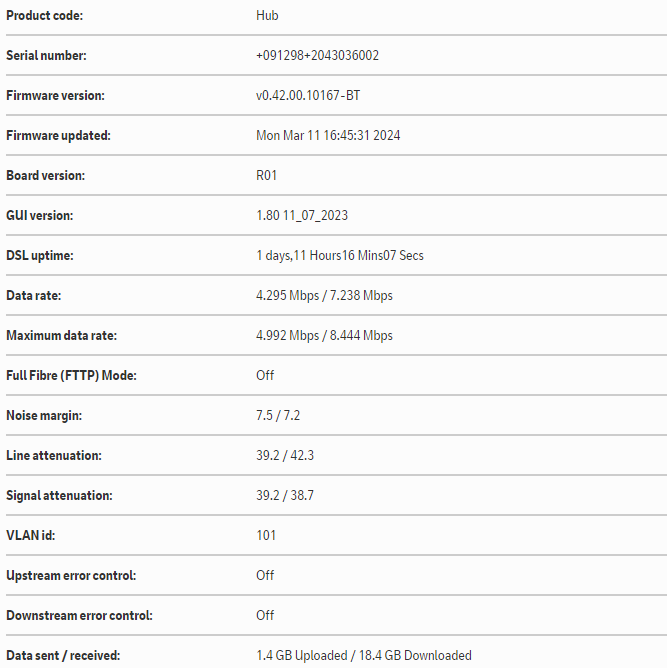 | | |
|---|---|
| Product code: | Hub |
| Serial number: | +091298+2043036002 |
| Firmware version: | v0.42.00.10167-BT |
| Firmware updated: | Mon Mar 11 16:45:31 2024 |
| Board version: | R01 |
| GUI version: | 1.80 11_07_2023 |
| DSL uptime: | 1 days,11 Hours16 Mins07 Secs |
| Data rate: | 4.295 Mbps / 7.238 Mbps |
| Maximum data rate: | 4.992 Mbps / 8.444 Mbps |
| Full Fibre (FTTP) Mode: | Off |
| Noise margin: | 7.5 / 7.2 |
| Line attenuation: | 39.2 / 42.3 |
| Signal attenuation: | 39.2 / 38.7 |
| VLAN id: | 101 |
| Upstream error control: | Off |
| Downstream error control: | Off |
| Data sent / received: | 1.4 GB Uploaded / 18.4 GB Downloaded |